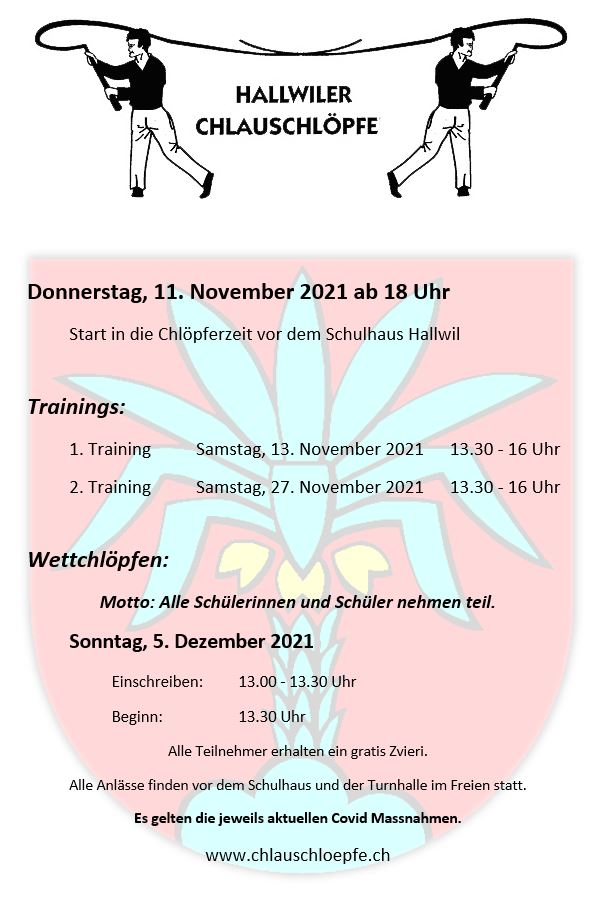 HALLWILER
CHLAUSCHLÖPFE

Donnerstag, 11. November 2021 ab 18 Uhr

Start in die Chlöpferzeit vor dem Schulhaus Hallwil

Trainings:

1. Training Samstag, 13. November 2021 13.30 - 16 Uhr

2. Training Samstag, 27. November 2021 13.30 - 16 Uhr

Wettchlöpfen:

Motto: Alle Schülerinnen und Schüler nehmen teil.

Sonntag, 5. Dezember 2021

Einschreiben: 13.00 - 13.30 Uhr

Beginn: 13.30 Uhr

Alle Teilnehmer erhalten ein gratis Zvieri.

Alle Anlässe finden vor dem Schulhaus und der Turnhalle im Freien statt.

Es gelten die jeweils aktuellen Covid Massnahmen.

www.chlauschloepfe.ch